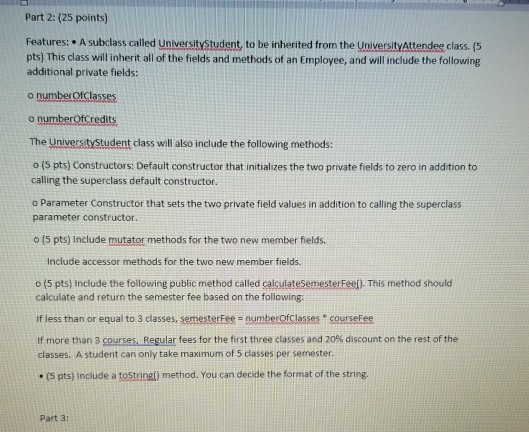 Part 2: (25 points)

Features: • A subclass called UniversityStudent, to be inherited from the UniversityAttendee class. (5 pts) This class will inherit all of the fields and methods of an Employee, and will include the following additional private fields:

o numberOfClasses

o numberOfCredits

The UniversityStudent class will also include the following methods:

o (5 pts) Constructors: Default constructor that initializes the two private fields to zero in addition to calling the superclass default constructor.

o Parameter Constructor that sets the two private field values in addition to calling the superclass parameter constructor.

o (5 pts) Include mutator methods for the two new member fields.

Include accessor methods for the two new member fields.

o (5 pts) Include the following public method called calculateSemesterFee(). This method should calculate and return the semester fee based on the following:

If less than or equal to 3 classes, semesterFee = numberOfClasses * courseFee

If more than 3 courses, Regular fees for the first three classes and 20% discount on the rest of the classes. A student can only take maximum of 5 classes per semester.

• (5 pts) Include a toString() method. You can decide the format of the string.

Part 3: